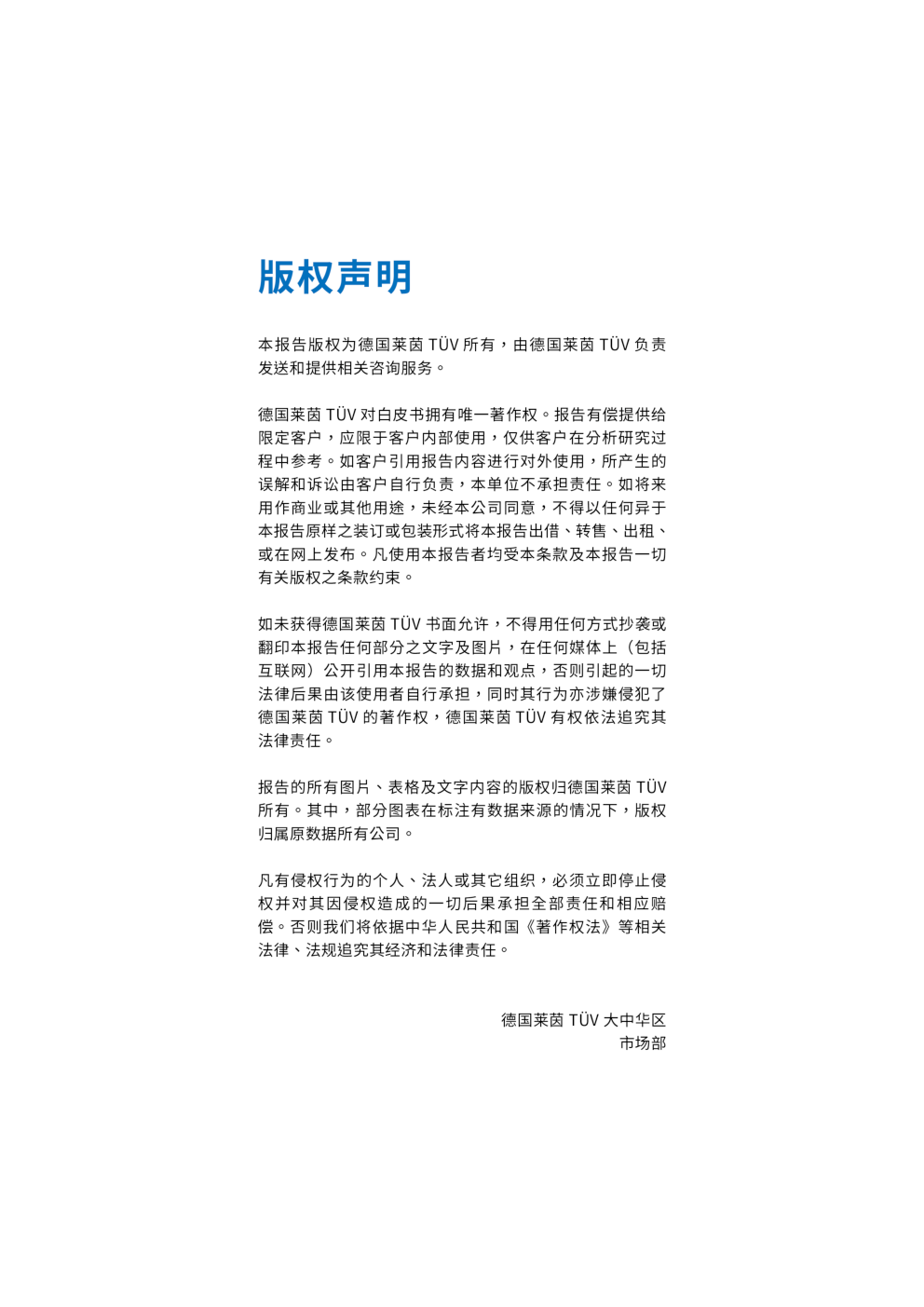 版权声明

本报告版权为德国莱茵 TÜV 所有，由德国莱茵 TÜV 负责发送和提供相关咨询服务。

德国莱茵 TÜV 对白皮书拥有唯一著作权。报告有偿提供给限定客户，应限于客户内部使用，仅供客户在分析研究过程中参考。如客户引用报告内容进行对外使用，所产生的误解和诉讼由客户自行负责，本单位不承担责任。如将来用作商业或其他用途，未经本公司同意，不得以任何异于本报告原样之装订或包装形式将本报告出借、转售、出租、或在网上发布。凡使用本报告者均受本条款及本报告一切有关版权之条款约束。

如未获得德国莱茵 TÜV 书面允许，不得用任何方式抄袭或翻印本报告任何部分之文字及图片，在任何媒体上（包括互联网）公开引用本报告的数据和观点，否则引起的一切法律后果由该使用者自行承担，同时其行为亦涉嫌侵犯了德国莱茵 TÜV 的著作权，德国莱茵 TÜV 有权依法追究其法律责任。

报告的所有图片、表格及文字内容的版权归德国莱茵 TÜV 所有。其中，部分图表在标注有数据来源的情况下，版权归属原数据所有公司。

凡有侵权行为的个人、法人或其它组织，必须立即停止侵权并对其因侵权造成的一切后果承担全部责任和相应赔偿。否则我们将依据中华人民共和国《著作权法》等相关法律、法规追究其经济和法律责任。

德国莱茵 TÜV 大中华区
市场部